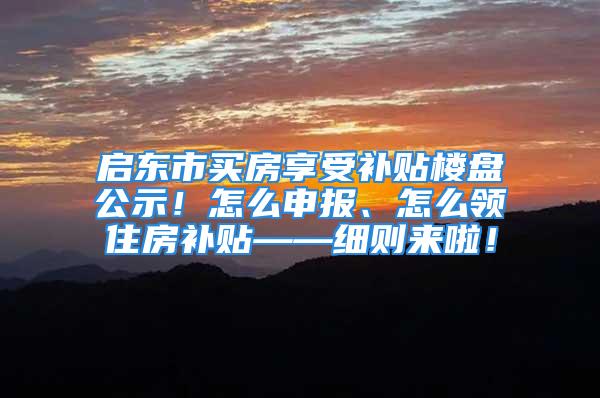 启东市买房享受补贴楼盘公示！怎么申报、怎么领住房补贴——细则来啦！